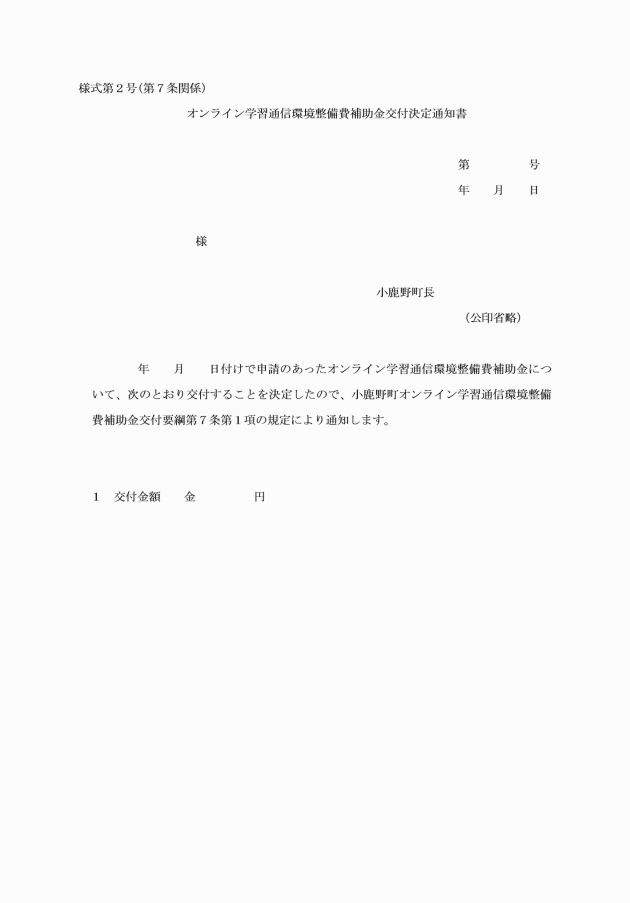 様式第２号(第７条関係)

オンライン学習通信環境整備費補助金交付決定通知書

第　　　　号
年　　月　　日

様

小鹿野町長
(公印省略)

年　　月　　日付けで申請のあったオンライン学習通信環境整備費補助金について、次のとおり交付することを決定したので、小鹿野町オンライン学習通信環境整備費補助金交付要綱第７条第１項の規定により通知します。

１　交付金額　　金　　　　　円